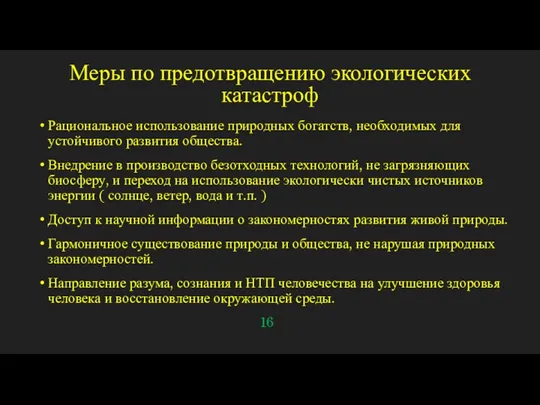 Меры по предотвращению экологических катастроф

• Рациональное использование природных богатств, необходимых для устойчивого развития общества.

• Внедрение в производство безотходных технологий, не загрязняющих биосферу, и переход на использование экологически чистых источников энергии ( солнце, ветер, вода и т.п. )

• Доступ к научной информации о закономерностях развития живой природы.

• Гармоничное существование природы и общества, не нарушая природных закономерностей.

• Направление разума, сознания и НТП человечества на улучшение здоровья человека и восстановление окружающей среды.

16